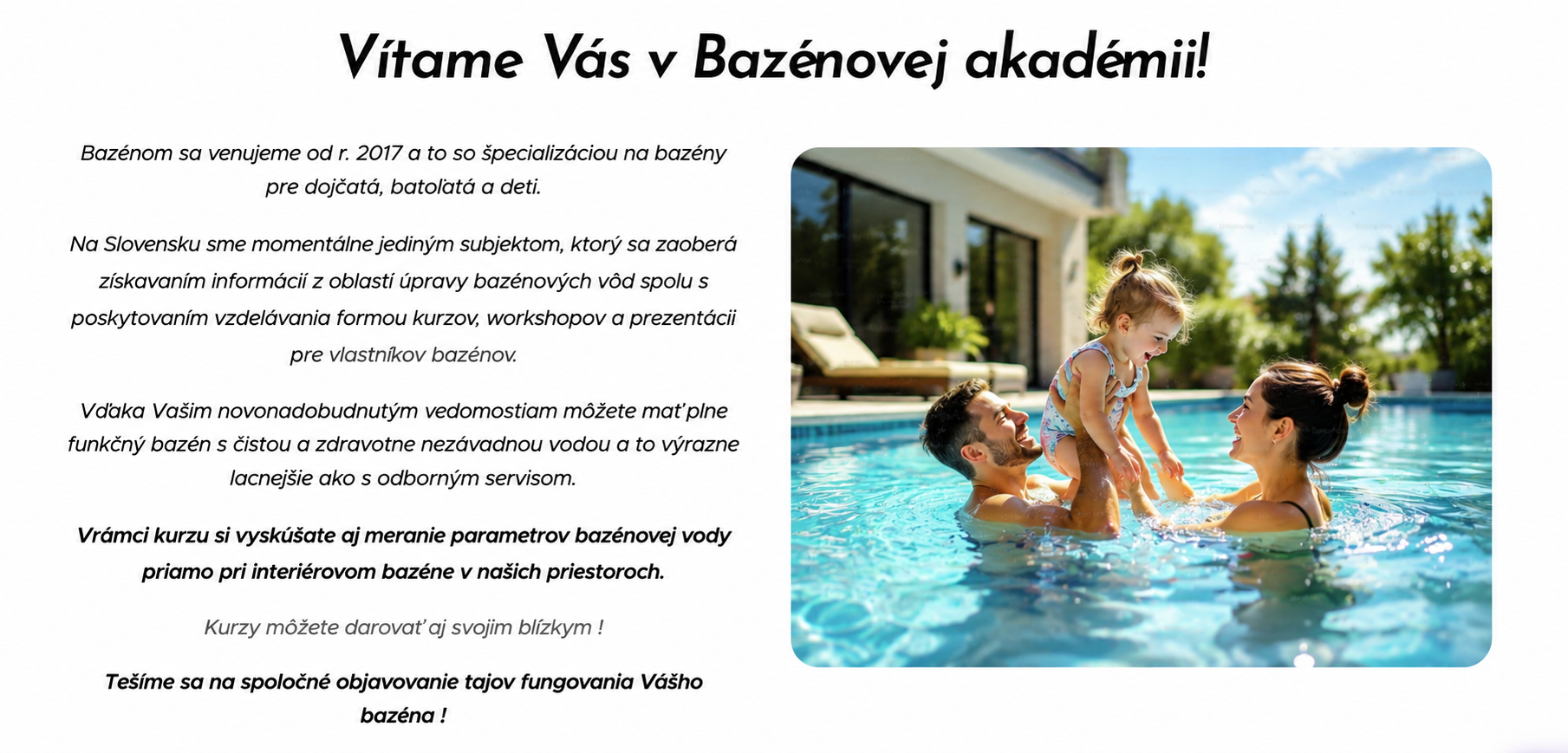 Vítame Vás v Bazénovej akadémii!

Bazénom sa venujeme od r. 2017 a to so špecializáciou na bazény pre dojčatá, batoľatá a deti.

Na Slovensku sme momentálne jediným subjektom, ktorý sa zaoberá získavaním informácií z oblastí úpravy bazénových vôd spolu s poskytovaním vzdelávania formou kurzov, workshopov a prezentácii pre vlastníkov bazénov.

Vďaka Vašim novonadobudnutým vedomostiam môžete mať plne funkčný bazén s čistou a zdravotne nezávadnou vodou a to výrazne lacnejšie ako s odborným servisom.

Vrámci kurzu si vyskúšate aj meranie parametrov bazénovej vody priamo pri interiérovom bazéne v našich priestoroch.

Kurzy môžete darovať aj svojim blízkym !

Tešíme sa na spoločné objavovanie tajov fungovania Vášho bazéna !